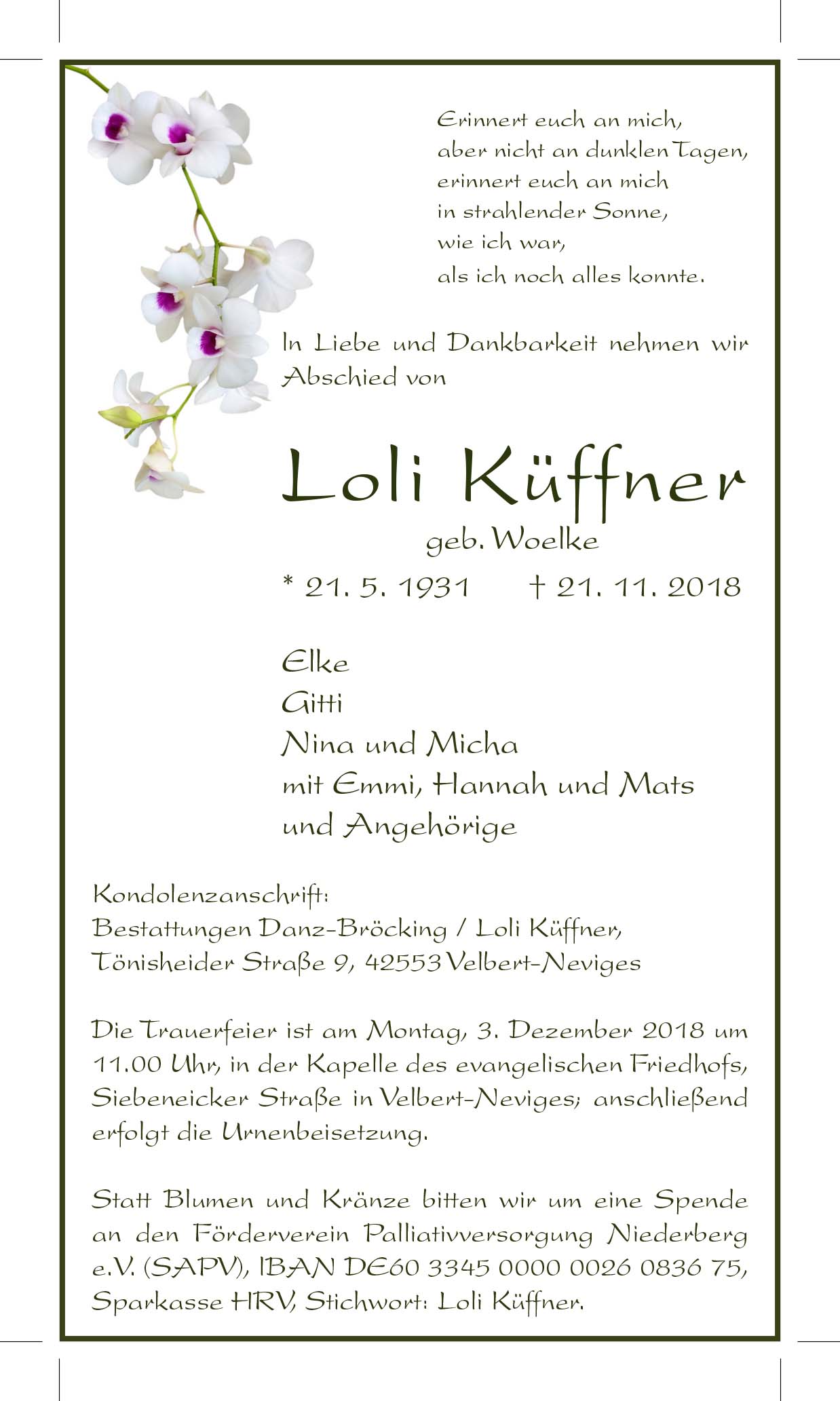 Erinnert euch an mich,
aber nicht an dunklen Tagen,
erinnert euch an mich
in strahlender Sonne,
wie ich war,
als ich noch alles konnte.

In Liebe und Dankbarkeit nehmen wir Abschied von

Loli Küffner
geb. Woelke
* 21. 5. 1931 † 21. 11. 2018

Elke
Gitti
Nina und Micha
mit Emmi, Hannah und Mats
und Angehörige

Kondolenzanschrift:
Bestattungen Danz-Bröcking / Loli Küffner,
Tönisheider Straße 9, 42553 Velbert-Neviges

Die Trauerfeier ist am Montag, 3. Dezember 2018 um 11.00 Uhr, in der Kapelle des evangelischen Friedhofs, Siebeneicker Straße in Velbert-Neviges; anschließend erfolgt die Urnenbeisetzung.

Statt Blumen und Kränze bitten wir um eine Spende an den Förderverein Palliativversorgung Niederberg e.V. (SAPV), IBAN DE60 3345 0000 0026 0836 75, Sparkasse HRV, Stichwort: Loli Küffner.